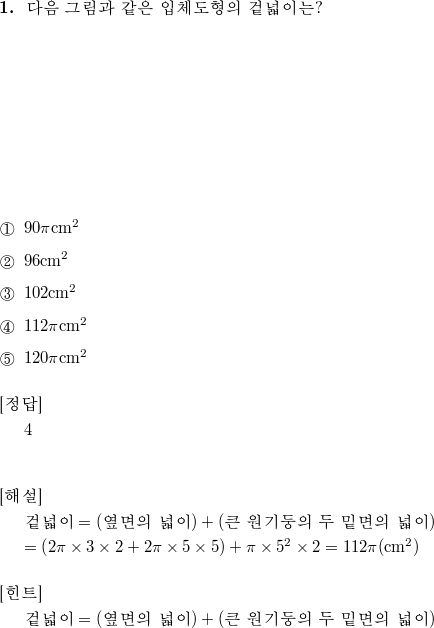 **1.** 다음 그림과 같은 입체도형의 겉넓이는?

① $90\pi\text{cm}^2$

② $96\text{cm}^2$

③ $102\text{cm}^2$

④ $112\pi\text{cm}^2$

⑤ $120\pi\text{cm}^2$

[정답]
4

[해설]
겉넓이 $=$ (옆면의 넓이) $+$ (큰 원기둥의 두 밑면의 넓이)
$= (2\pi \times 3 \times 2 + 2\pi \times 5 \times 5) + \pi \times 5^2 \times 2 = 112\pi(\text{cm}^2)$

[힌트]
겉넓이 $=$ (옆면의 넓이) $+$ (큰 원기둥의 두 밑면의 넓이)